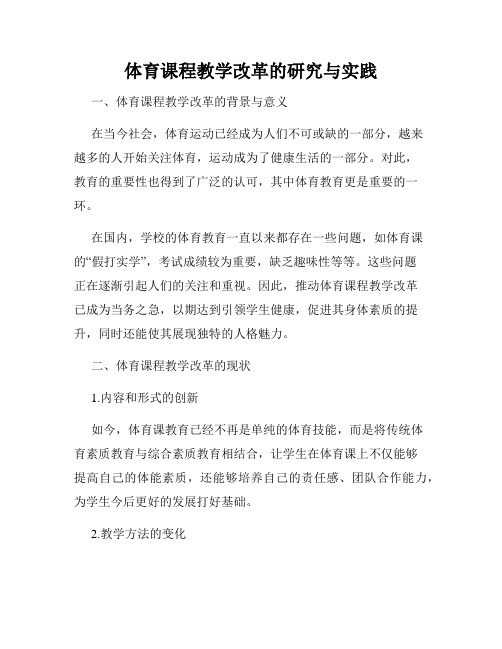 体育课程教学改革的研究与实践

一、体育课程教学改革的背景与意义

在当今社会，体育运动已经成为人们不可或缺的一部分，越来越多的人开始关注体育，运动成为了健康生活的一部分。对此，教育的重要性也得到了广泛的认可，其中体育教育更是重要的一环。

在国内，学校的体育教育一直以来都存在一些问题，如体育课的“假打实学”，考试成绩较为重要，缺乏趣味性等等。这些问题正在逐渐引起人们的关注和重视。因此，推动体育课程教学改革已成为当务之急，以期达到引领学生健康，促进其身体素质的提升，同时还能使其展现独特的人格魅力。

二、体育课程教学改革的现状

1.内容和形式的创新

如今，体育课教育已经不再是单纯的体育技能，而是将传统体育素质教育与综合素质教育相结合，让学生在体育课上不仅能够提高自己的体能素质，还能够培养自己的责任感、团队合作能力，为学生今后更好的发展打好基础。

2.教学方法的变化